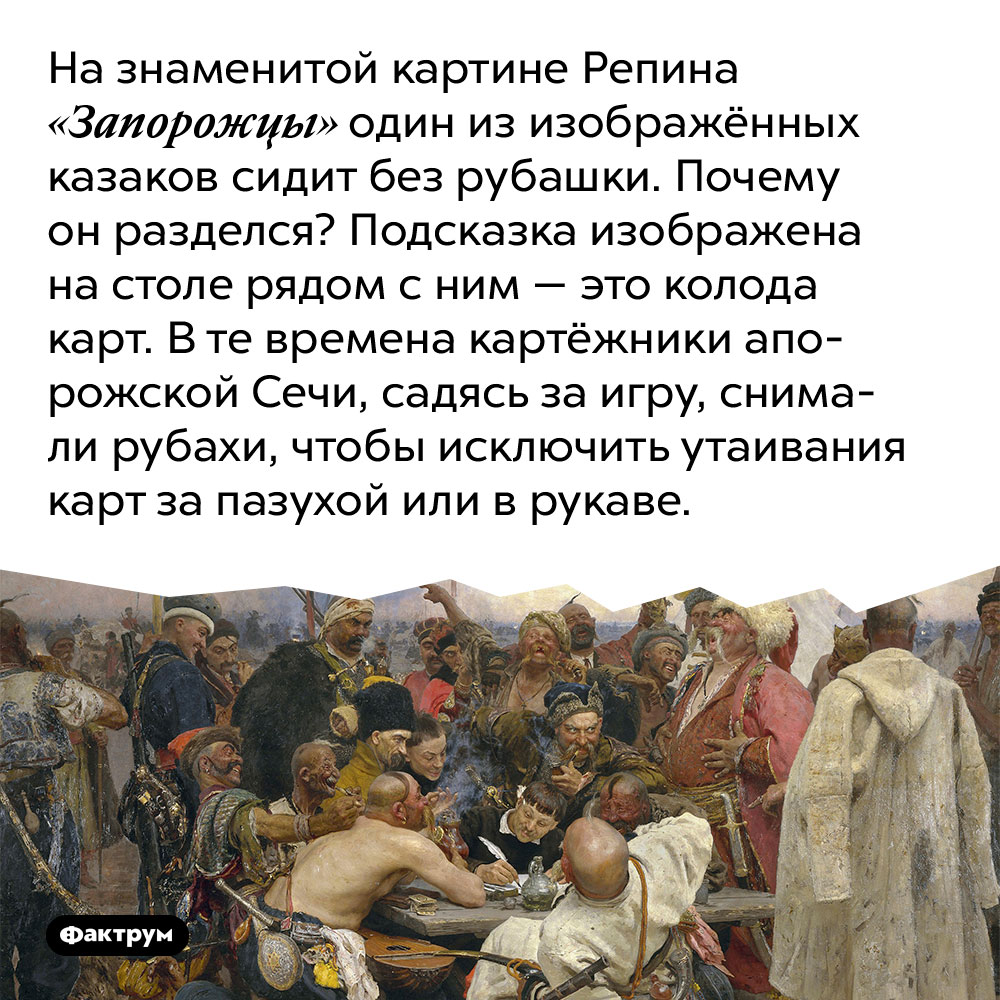 На знаменитой картине Репина «Запорожцы» один из изображённых казаков сидит без рубашки. Почему он разделся? Подсказка изображена на столе рядом с ним — это колода карт. В те времена картёжники апорожской Сечи, садясь за игру, снимали рубахи, чтобы исключить утаивания карт за пазухой или в рукаве.

Фактрум